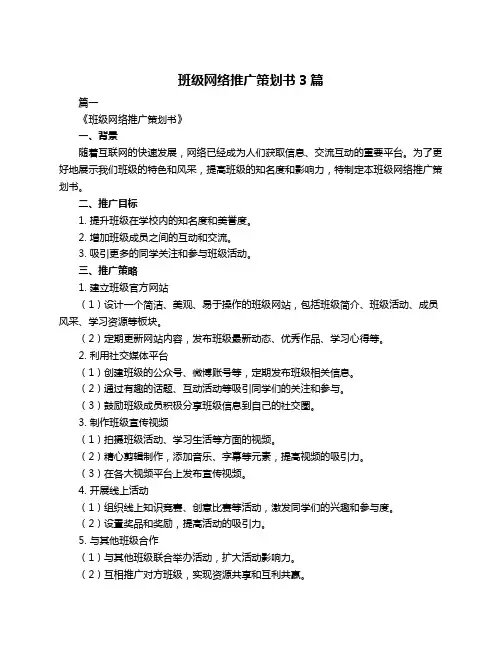 班级网络推广策划书 3 篇

篇一

《班级网络推广策划书》

一、背景

随着互联网的快速发展，网络已经成为人们获取信息、交流互动的重要平台。为了更好地展示我们班级的特色和风采，提高班级的知名度和影响力，特制定本班级网络推广策划书。

二、推广目标

1. 提升班级在学校内的知名度和美誉度。

2. 增加班级成员之间的互动和交流。

3. 吸引更多的同学关注和参与班级活动。

三、推广策略

1. 建立班级官方网站

（1）设计一个简洁、美观、易于操作的班级网站，包括班级简介、班级活动、成员风采、学习资源等板块。

（2）定期更新网站内容，发布班级最新动态、优秀作品、学习心得等。

2. 利用社交媒体平台

（1）创建班级的公众号、微博账号等，定期发布班级相关信息。

（2）通过有趣的话题、互动活动等吸引同学们的关注和参与。

（3）鼓励班级成员积极分享班级信息到自己的社交圈。

3. 制作班级宣传视频

（1）拍摄班级活动、学习生活等方面的视频。

（2）精心剪辑制作，添加音乐、字幕等元素，提高视频的吸引力。

（3）在各大视频平台上发布宣传视频。

4. 开展线上活动

（1）组织线上知识竞赛、创意比赛等活动，激发同学们的兴趣和参与度。

（2）设置奖品和奖励，提高活动的吸引力。

5. 与其他班级合作

（1）与其他班级联合举办活动，扩大活动影响力。

（2）互相推广对方班级，实现资源共享和互利共赢。